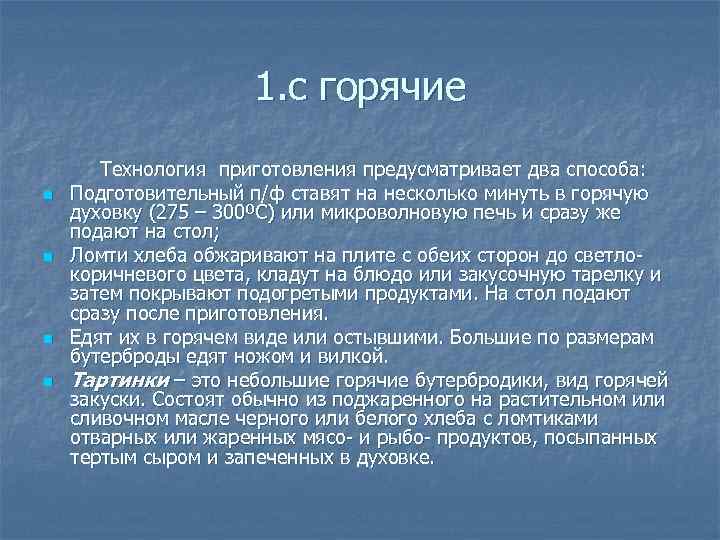 1.с горячие

Технология приготовления предусматривает два способа:

Подготовительный п/ф ставят на несколько минуть в горячую духовку (275 – 300ºС) или микроволновую печь и сразу же подают на стол;

Ломти хлеба обжаривают на плите с обеих сторон до светло-коричневого цвета, кладут на блюдо или закусочную тарелку и затем покрывают подогретыми продуктами. На стол подают сразу после приготовления.

Едят их в горячем виде или остывшими. Большие по размерам бутерброды едят ножом и вилкой.

Тартинки – это небольшие горячие бутербродики, вид горячей закуски. Состоят обычно из поджаренного на растительном или сливочном масле черного или белого хлеба с ломтиками отварных или жаренных мясо- и рыбо- продуктов, посыпанных тертым сыром и запеченных в духовке.